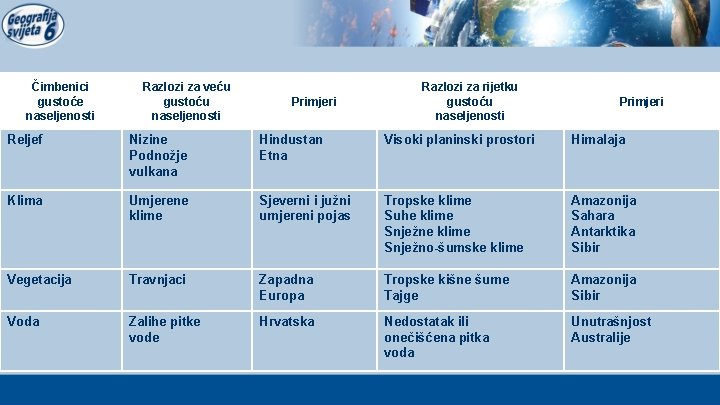 Geografija svijeta 6

| Čimbenici gustoće naseljenosti | Razlozi za veću gustoću naseljenosti | Primjeri | Razlozi za rijetku gustoću naseljenosti | Primjeri |
|---|---|---|---|---|
| Reljef | Nizine Podnožje vulkana | Hindustan Etna | Visoki planinski prostori | Himalaja |
| Klima | Umjerene klime | Sjeverni i južni umjereni pojas | Tropske klime Suhe klime Snježne klime Snježno-šumske klime | Amazonija Sahara Antarktika Sibir |
| Vegetacija | Travnjaci | Zapadna Europa | Tropske kišne šume Tajge | Amazonija Sibir |
| Voda | Zalihe pitke vode | Hrvatska | Nedostatak ili onečišćena pitka voda | Unutrašnjost Australije |